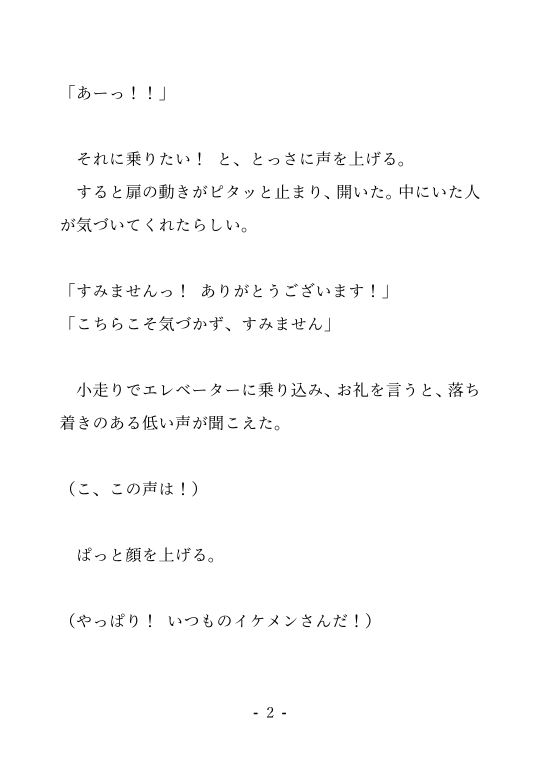 「あーっ！！」

　それに乗りたい！　と、とっさに声を上げる。
　すると扉の動きがピタッと止まり、開いた。中にいた人が気づいてくれたらしい。

「すみませんっ！　ありがとうございます！」
「こちらこそ気づかず、すみません」

　小走りでエレベーターに乗り込み、お礼を言うと、落ち着きのある低い声が聞こえた。

（こ、この声は！）

　ぱっと顔を上げる。

（やっぱり！　いつものイケメンさんだ！）

- 2 -